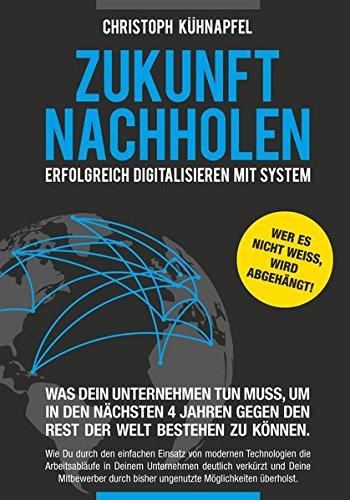 CHRISTOPH KÜHNAPFEL

ZUKUNFT NACHHOLEN

ERFOLGREICH DIGITALISIEREN MIT SYSTEM

WER ES NICHT WEISS, WIRD ABGEHÄNGT!

WAS DEIN UNTERNEHMEN TUN MUSS, UM IN DEN NÄCHSTEN 4 JAHREN GEGEN DEN REST DER WELT BESTEHEN ZU KÖNNEN.

Wie Du durch den einfachen Einsatz von modernen Technologien die Arbeitsabläufe in Deinem Unternehmen deutlich verkürzt und Deine Mitbewerber durch bisher ungenutzte Möglichkeiten überholst.